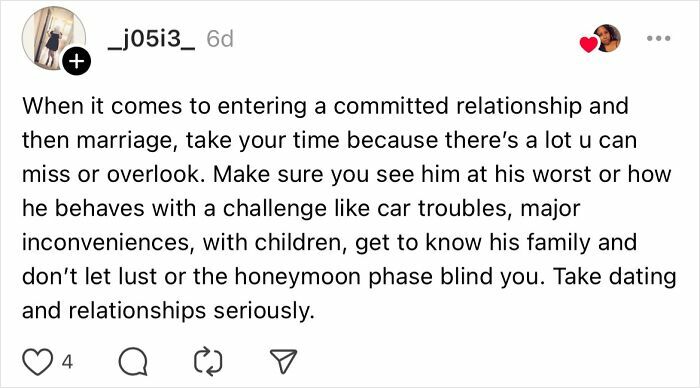 _j05i3_ 6d

When it comes to entering a committed relationship and then marriage, take your time because there's a lot u can miss or overlook. Make sure you see him at his worst or how he behaves with a challenge like car troubles, major inconveniences, with children, get to know his family and don't let lust or the honeymoon phase blind you. Take dating and relationships seriously.

4